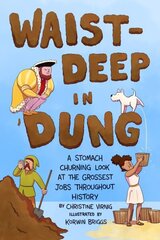 WAIST-DEEP IN DUNG

A STOMACH CHURNING LOOK AT THE GROSSEST JOBS THROUGHOUT HISTORY

BY CHRISTINE VIRNIG

ILLUSTRATED BY KORWIN BRIGGS